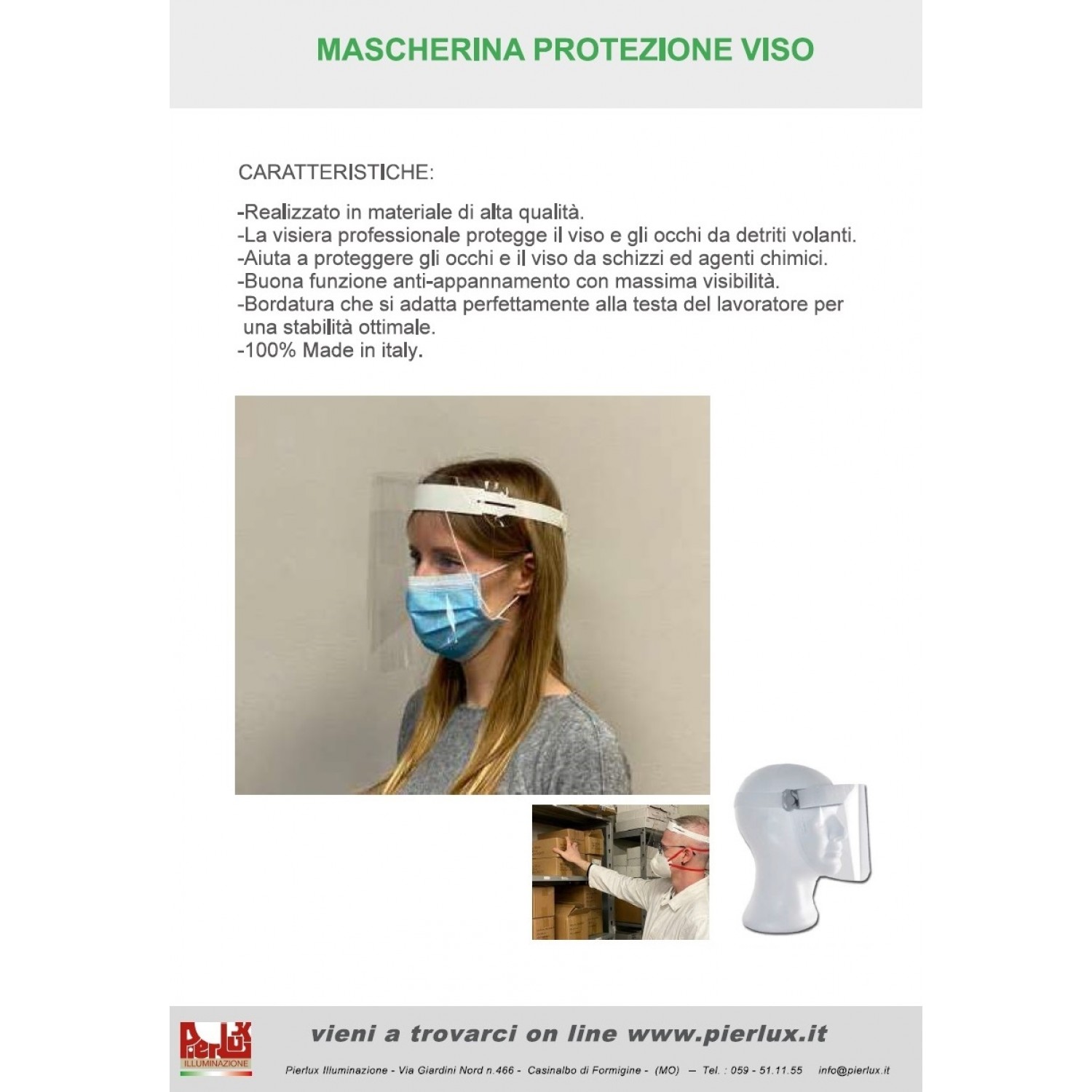 MASCHERINA PROTEZIONE VISO

CARATTERISTICHE:

-Realizzato in materiale di alta qualità.
-La visiera professionale protegge il viso e gli occhi da detriti volanti.
-Aiuta a proteggere gli occhi e il viso da schizzi ed agenti chimici.
-Buona funzione anti-appannamento con massima visibilità.
-Bordatura che si adatta perfettamente alla testa del lavoratore per una stabilità ottimale.
-100% Made in italy.

PierLux
ILLUMINAZIONE

vieni a trovarci on line www.pierlux.it

Pierlux Illuminazione - Via Giardini Nord n.466 - Casinalbo di Formigine - (MO) — Tel. : 059 - 51.11.55 info@pierlux.it